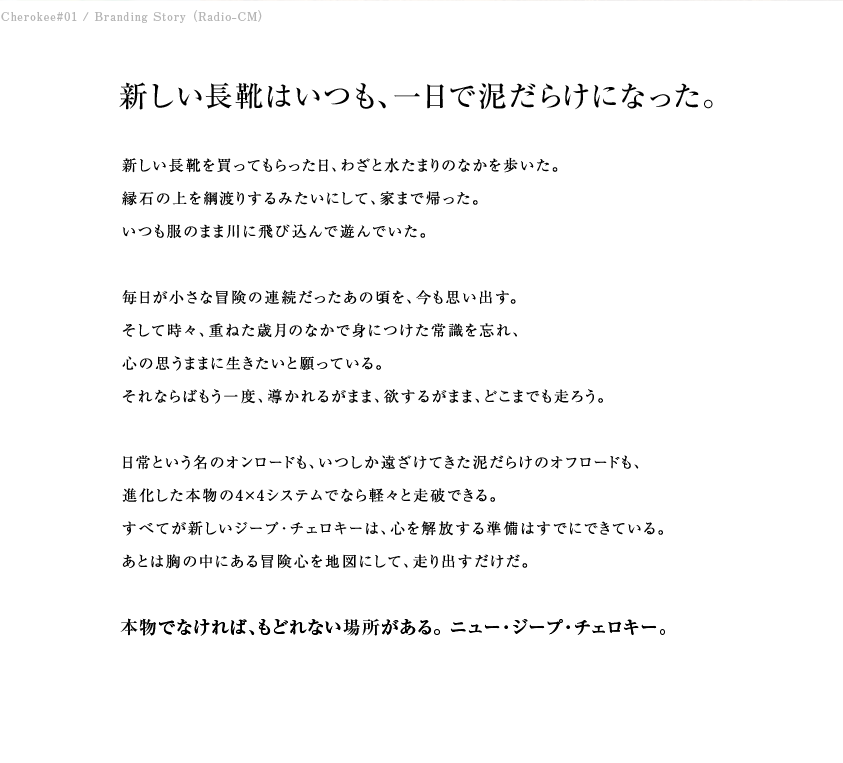 Cherokee#01 / Branding Story (Radio-CM)

新しい長靴はいつも、一日で泥だらけになった。

新しい長靴を買ってもらった日、わざと水たまりのなかを歩いた。
縁石の上を綱渡りするみたいにして、家まで帰った。
いつも服のまま川に飛び込んで遊んでいた。

毎日が小さな冒険の連続だったあの頃を、今も思い出す。
そして時々、重ねた歳月のなかで身につけた常識を忘れ、
心の思うままに生きたいと願っている。
それならばもう一度、導かれるがまま、欲するがまま、どこまでも走ろう。

日常という名のオンロードも、いつしか遠ざけてきた泥だらけのオフロードも、
進化した本物の4×4システムでなら軽々と走破できる。
すべてが新しいジープ・チェロキーは、心を解放する準備はすでにできている。
あとは胸の中にある冒険心を地図にして、走り出すだけだ。

本物でなければ、もどれない場所がある。ニュー・ジープ・チェロキー。